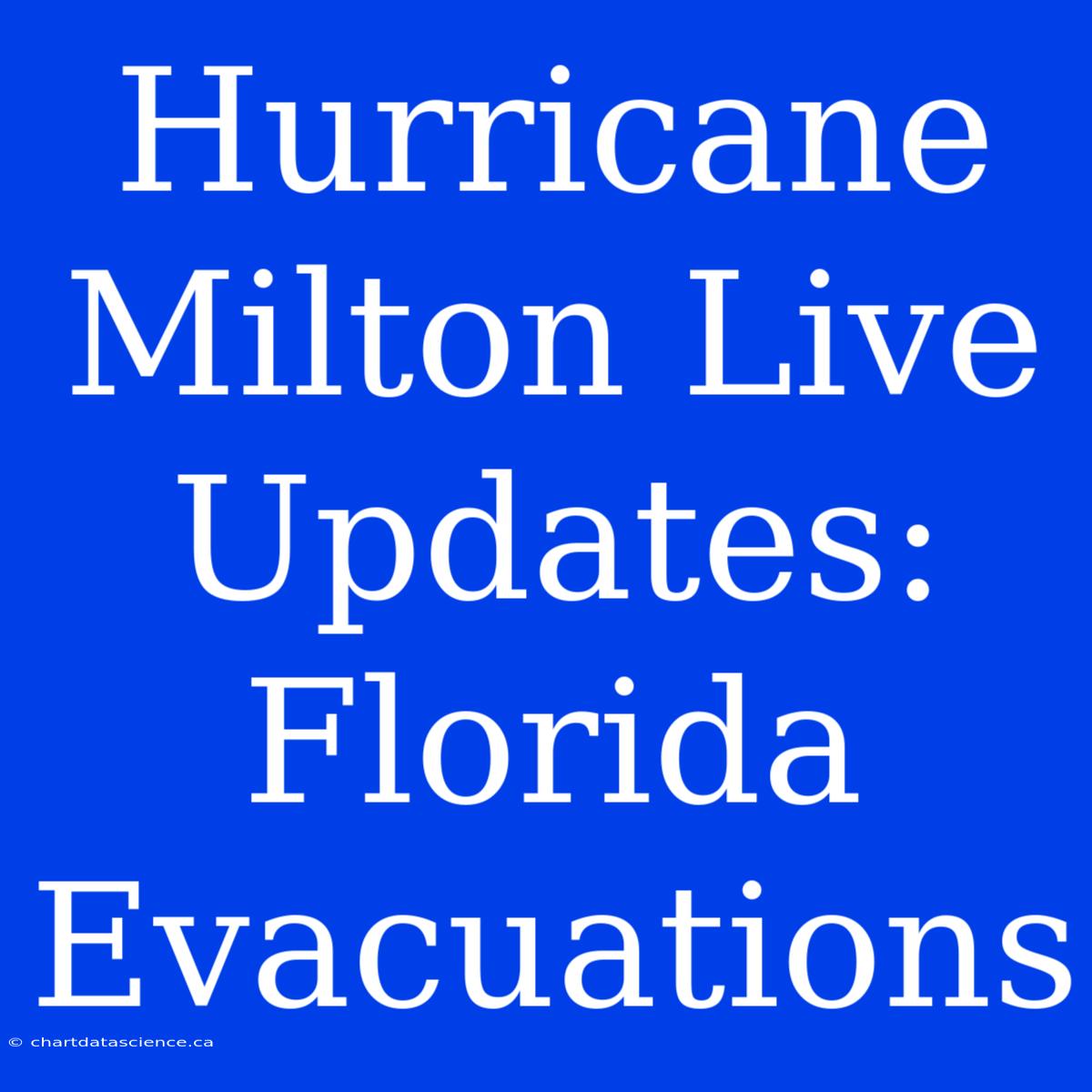 Hurricane Milton Live Updates: Florida Evacuations

© chartdatascience.ca